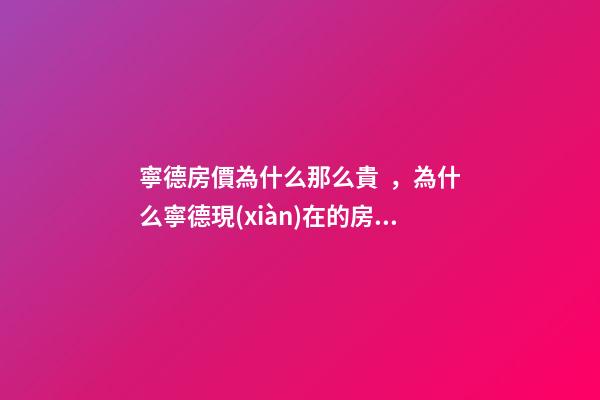 寧德房價為什么那么貴 ，為什么寧德現(xiàn)在的房...